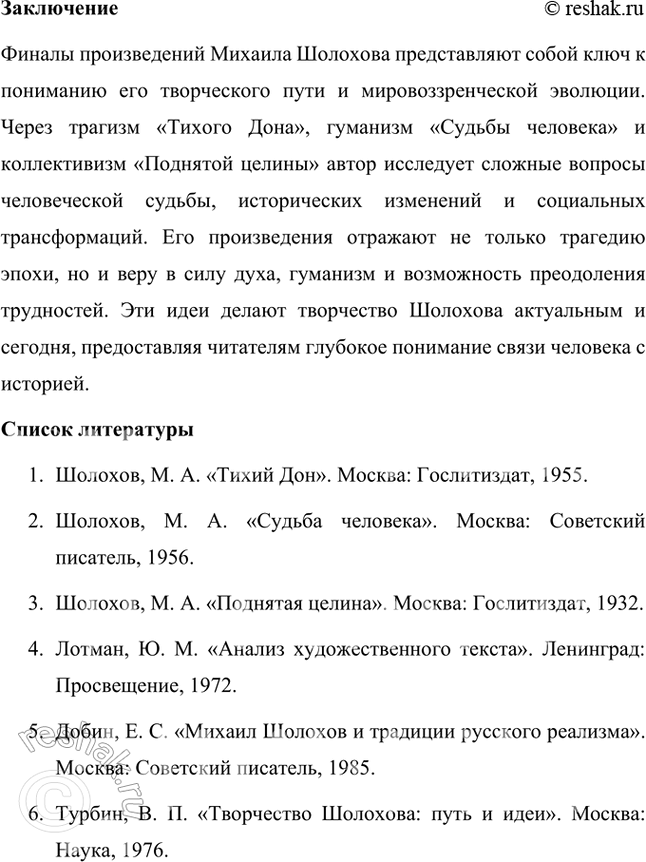 Заключение © reshak.ru

Финалы произведений Михаила Шолохова представляют собой ключ к пониманию его творческого пути и мировоззренческой эволюции. Через трагизм «Тихого Дона», гуманизм «Судьбы человека» и коллективизм «Поднятой целины» автор исследует сложные вопросы человеческой судьбы, исторических изменений и социальных трансформаций. Его произведения отражают не только трагедию эпохи, но и веру в силу духа, гуманизм и возможность преодоления трудностей. Эти идеи делают творчество Шолохова актуальным и сегодня, предоставляя читателям глубокое понимание связи человека с историей.

Список литературы

1. Шолохов, М. А. «Тихий Дон». Москва: Гослитиздат, 1955.

2. Шолохов, М. А. «Судьба человека». Москва: Советский писатель, 1956.

3. Шолохов, М. А. «Поднятая целина». Москва: Гослитиздат, 1932.

4. Лотман, Ю. М. «Анализ художественного текста». Ленинград: Просвещение, 1972.

5. Добин, Е. С. «Михаил Шолохов и традиции русского реализма». Москва: Советский писатель, 1985.

6. Турбин, В. П. «Творчество Шолохова: путь и идеи». Москва: Наука, 1976.

© reshak.ru